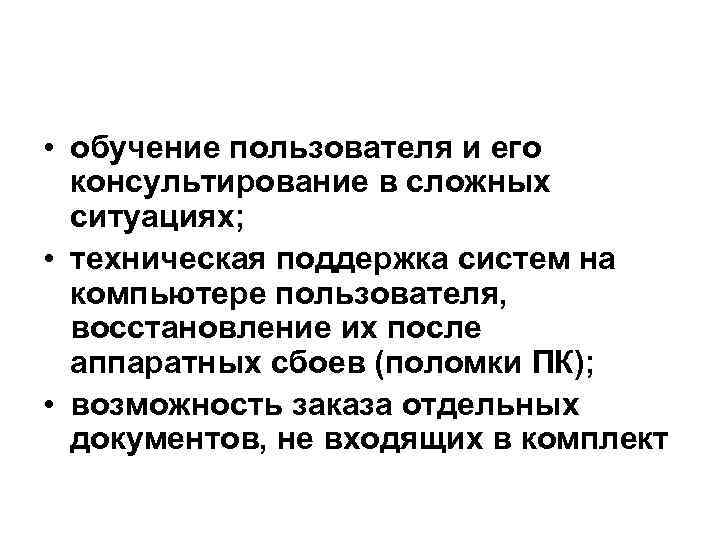 • обучение пользователя и его консультирование в сложных ситуациях;
• техническая поддержка систем на компьютере пользователя, восстановление их после аппаратных сбоев (поломки ПК);
• возможность заказа отдельных документов, не входящих в комплект